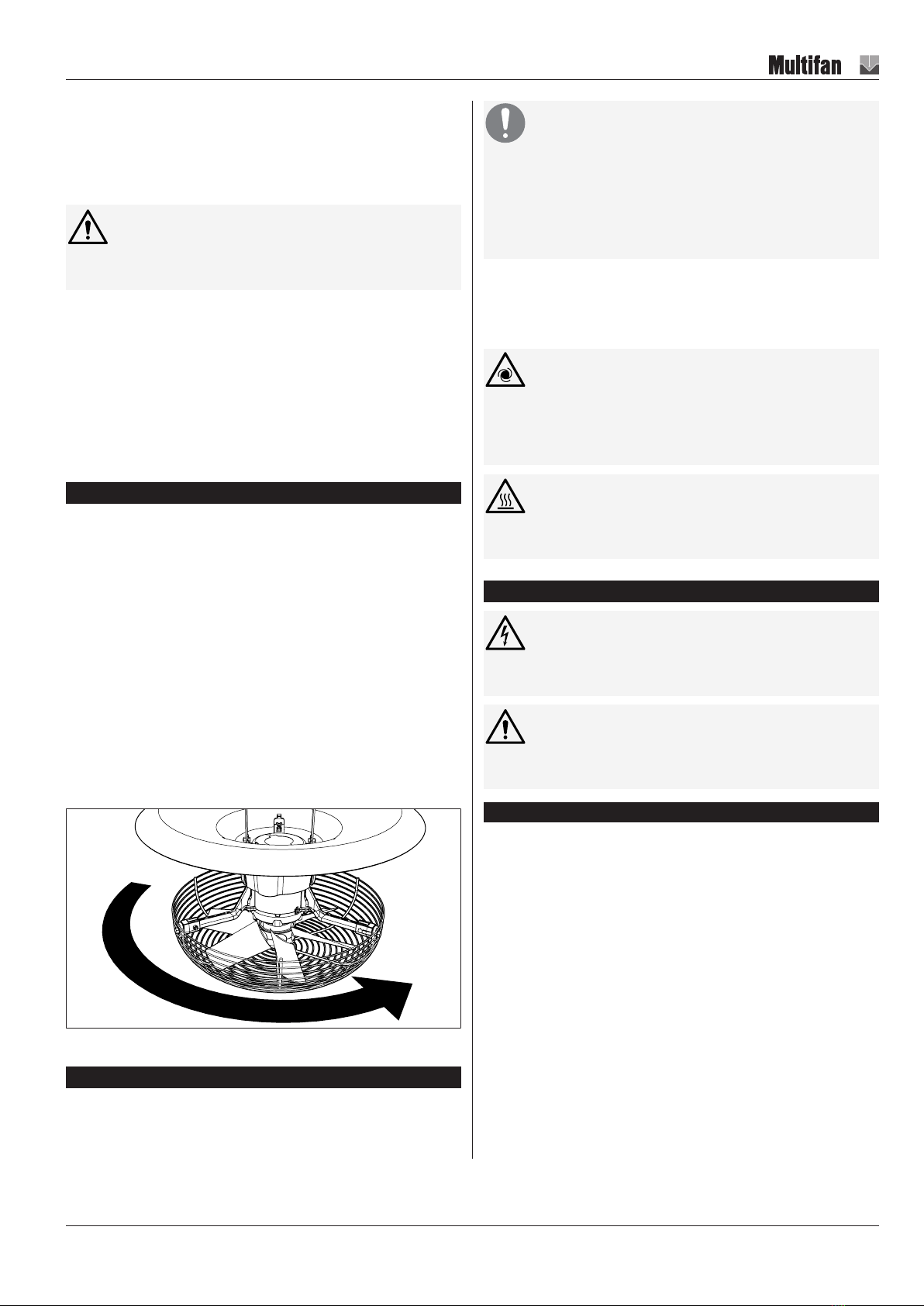 Multifan